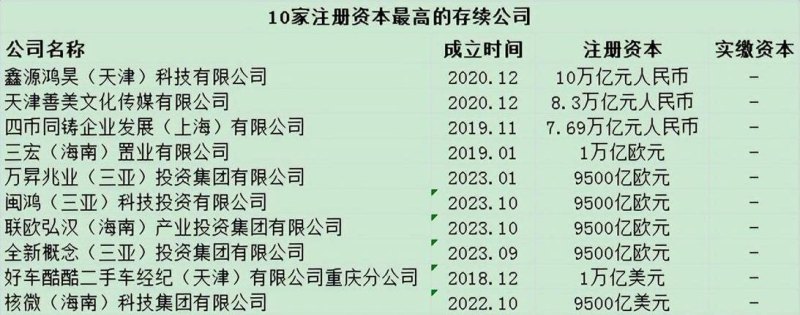 10家注册资本最高的存续公司

| 公司名称 | 成立时间 | 注册资本 | 实缴资本 |
|---|---|---|---|
| 鑫源鸿昊（天津）科技有限公司 | 2020.12 | 10万亿元人民币 | - |
| 天津善美文化传媒有限公司 | 2020.12 | 8.3万亿元人民币 | - |
| 四币同铸企业发展（上海）有限公司 | 2019.11 | 7.69万亿元人民币 | - |
| 三宏（海南）置业有限公司 | 2019.01 | 1万亿欧元 | - |
| 万昇兆业（三亚）投资集团有限公司 | 2023.01 | 9500亿欧元 | - |
| 闽鸿（三亚）科技投资有限公司 | 2023.10 | 9500亿欧元 | - |
| 联欧弘汉（海南）产业投资集团有限公司 | 2023.10 | 9500亿欧元 | - |
| 全新概念（三亚）投资集团有限公司 | 2023.09 | 9500亿欧元 | - |
| 好车酷酷二手车经纪（天津）有限公司重庆分公司 | 2018.12 | 1万亿美元 | - |
| 核微（海南）科技集团有限公司 | 2022.10 | 9500亿美元 | - |